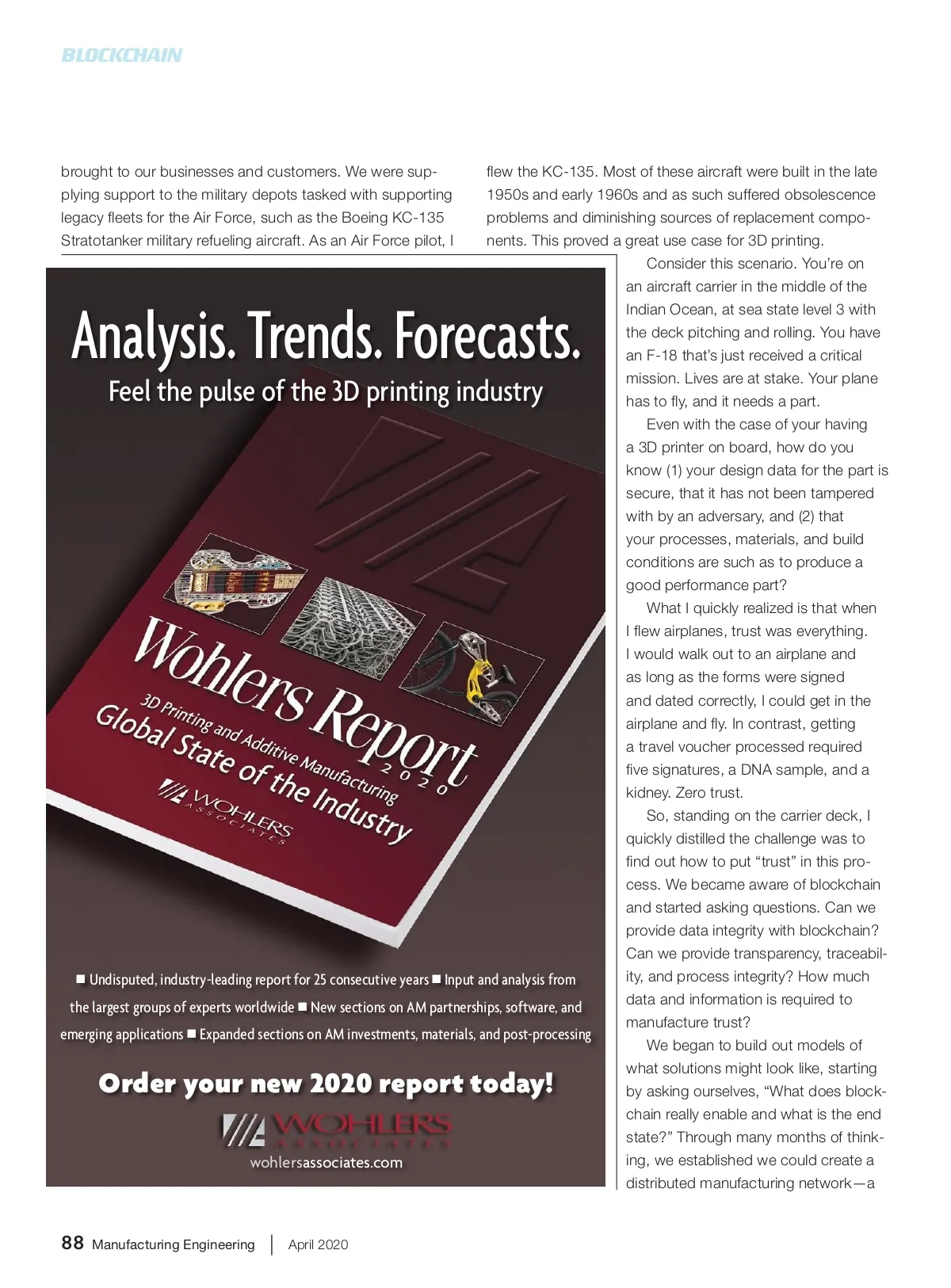 BLOCKCHAIN

brought to our businesses and customers. We were supplying support to the military depots tasked with supporting legacy fleets for the Air Force, such as the Boeing KC-135 Stratotanker military refueling aircraft. As an Air Force pilot, I flew the KC-135. Most of these aircraft were built in the late 1950s and early 1960s and as such suffered obsolescence problems and diminishing sources of replacement components. This proved a great use case for 3D printing.

Consider this scenario. You're on an aircraft carrier in the middle of the Indian Ocean, at sea state level 3 with the deck pitching and rolling. You have an F-18 that's just received a critical mission. Lives are at stake. Your plane has to fly, and it needs a part.

Even with the case of your having a 3D printer on board, how do you know (1) your design data for the part is secure, that it has not been tampered with by an adversary, and (2) that your processes, materials, and build conditions are such as to produce a good performance part?

What I quickly realized is that when I flew airplanes, trust was everything. I would walk out to an airplane and as long as the forms were signed and dated correctly, I could get in the airplane and fly. In contrast, getting a travel voucher processed required five signatures, a DNA sample, and a kidney. Zero trust.

So, standing on the carrier deck, I quickly distilled the challenge was to find out how to put "trust" in this process. We became aware of blockchain and started asking questions. Can we provide data integrity with blockchain? Can we provide transparency, traceability, and process integrity? How much data and information is required to manufacture trust?

We began to build out models of what solutions might look like, starting by asking ourselves, "What does blockchain really enable and what is the end state?" Through many months of thinking, we established we could create a distributed manufacturing network—a

Analysis. Trends. Forecasts.
Feel the pulse of the 3D printing industry

Wohlers Report 2020
3D Printing and Additive Manufacturing
Global State of the Industry
WOHLERS ASSOCIATES

■ Undisputed, industry-leading report for 25 consecutive years ■ Input and analysis from the largest groups of experts worldwide ■ New sections on AM partnerships, software, and emerging applications ■ Expanded sections on AM investments, materials, and post-processing

Order your new 2020 report today!
WOHLERS ASSOCIATES
wohlersassociates.com

88 Manufacturing Engineering | April 2020